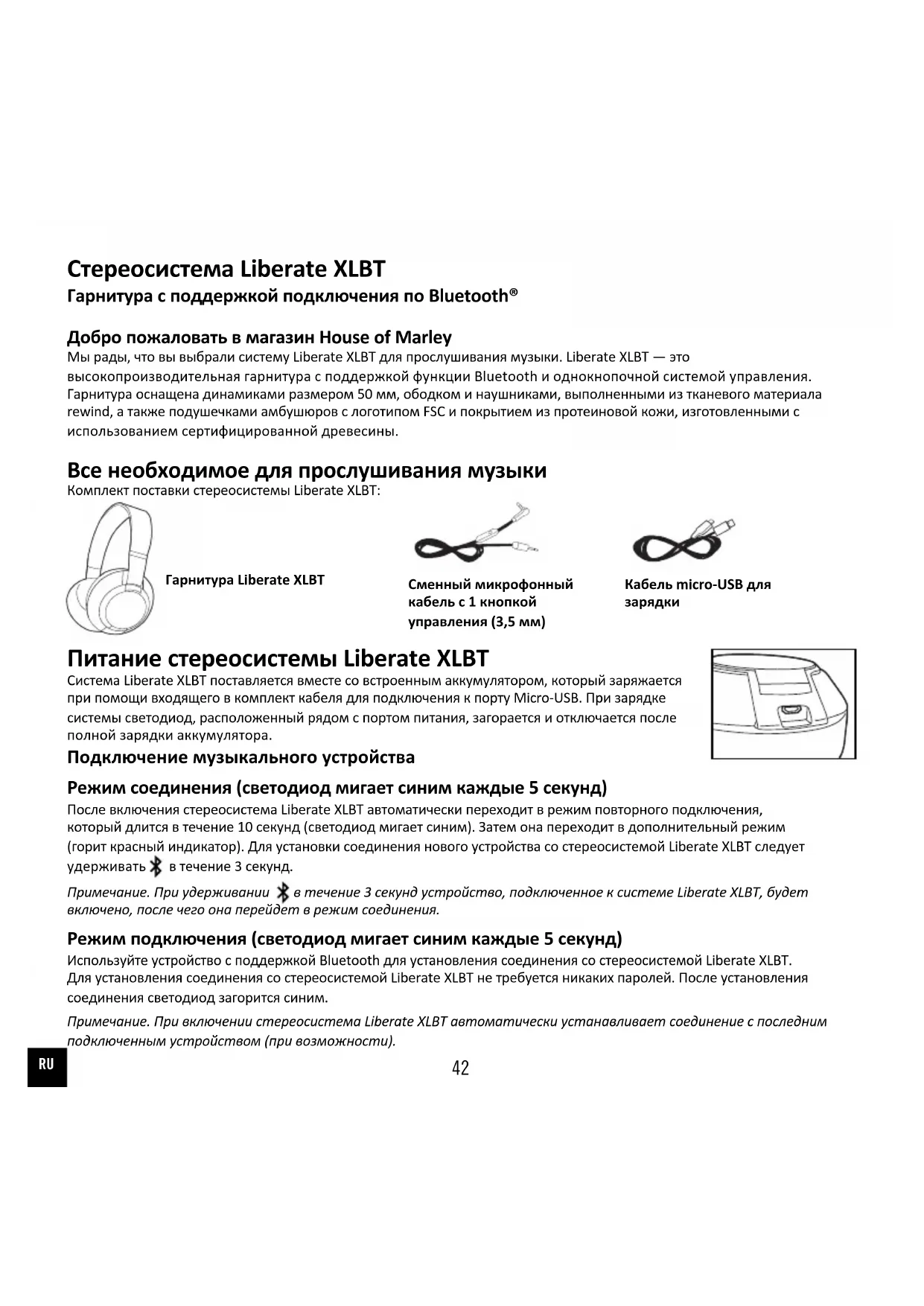 Стереосистема Liberate XLBT

Гарнитура с поддержкой подключения по Bluetooth®

Добро пожаловать в магазин House of Marley

Мы рады, что вы выбрали систему Liberate XLBT для прослушивания музыки. Liberate XLBT — это высокопроизводительная гарнитура с поддержкой функции Bluetooth и однокнопочной системой управления. Гарнитура оснащена динамиками размером 50 мм, ободком и наушниками, выполненными из тканевого материала rewind, а также подушечками амбушюров с логотипом FSC и покрытием из протеиновой кожи, изготовленными с использованием сертифицированной древесины.

Все необходимое для прослушивания музыки

Комплект поставки стереосистемы Liberate XLBT:

Гарнитура Liberate XLBT

Сменный микрофонный кабель с 1 кнопкой управления (3,5 мм)

Кабель micro-USB для зарядки

Питание стереосистемы Liberate XLBT

Система Liberate XLBT поставляется вместе со встроенным аккумулятором, который заряжается при помощи входящего в комплект кабеля для подключения к порту Micro-USB. При зарядке системы светодиод, расположенный рядом с портом питания, загорается и отключается после полной зарядки аккумулятора.

Подключение музыкального устройства

Режим соединения (светодиод мигает синим каждые 5 секунд)

После включения стереосистема Liberate XLBT автоматически переходит в режим повторного подключения, который длится в течение 10 секунд (светодиод мигает синим). Затем она переходит в дополнительный режим (горит красный индикатор). Для установки соединения нового устройства со стереосистемой Liberate XLBT следует удерживать в течение 3 секунд.

Примечание. При удерживании в течение 3 секунд устройство, подключенное к системе Liberate XLBT, будет включено, после чего она перейдет в режим соединения.

Режим подключения (светодиод мигает синим каждые 5 секунд)

Используйте устройство с поддержкой Bluetooth для установления соединения со стереосистемой Liberate XLBT. Для установления соединения со стереосистемой Liberate XLBT не требуется никаких паролей. После установления соединения светодиод загорится синим.

Примечание. При включении стереосистема Liberate XLBT автоматически устанавливает соединение с последним подключенным устройством (при возможности).

RU

42